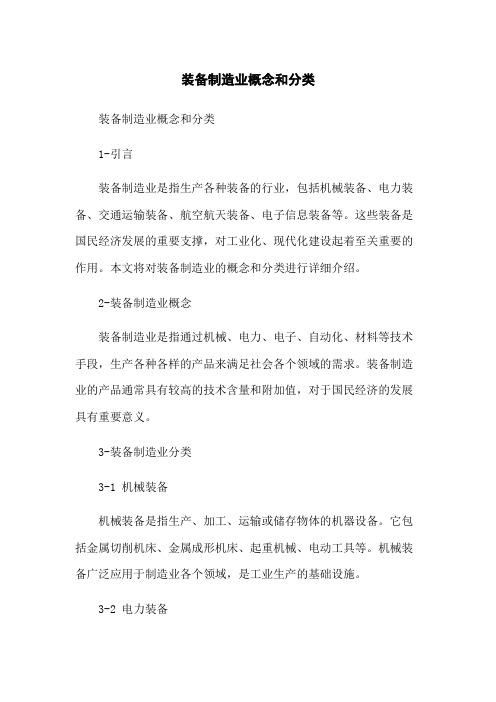 装备制造业概念和分类

装备制造业概念和分类

1-引言

装备制造业是指生产各种装备的行业，包括机械装备、电力装备、交通运输装备、航空航天装备、电子信息装备等。这些装备是国民经济发展的重要支撑，对工业化、现代化建设起着至关重要的作用。本文将对装备制造业的概念和分类进行详细介绍。

2-装备制造业概念

装备制造业是指通过机械、电力、电子、自动化、材料等技术手段，生产各种各样的产品来满足社会各个领域的需求。装备制造业的产品通常具有较高的技术含量和附加值，对于国民经济的发展具有重要意义。

3-装备制造业分类

3-1 机械装备

机械装备是指生产、加工、运输或储存物体的机器设备。它包括金属切削机床、金属成形机床、起重机械、电动工具等。机械装备广泛应用于制造业各个领域，是工业生产的基础设施。

3-2 电力装备